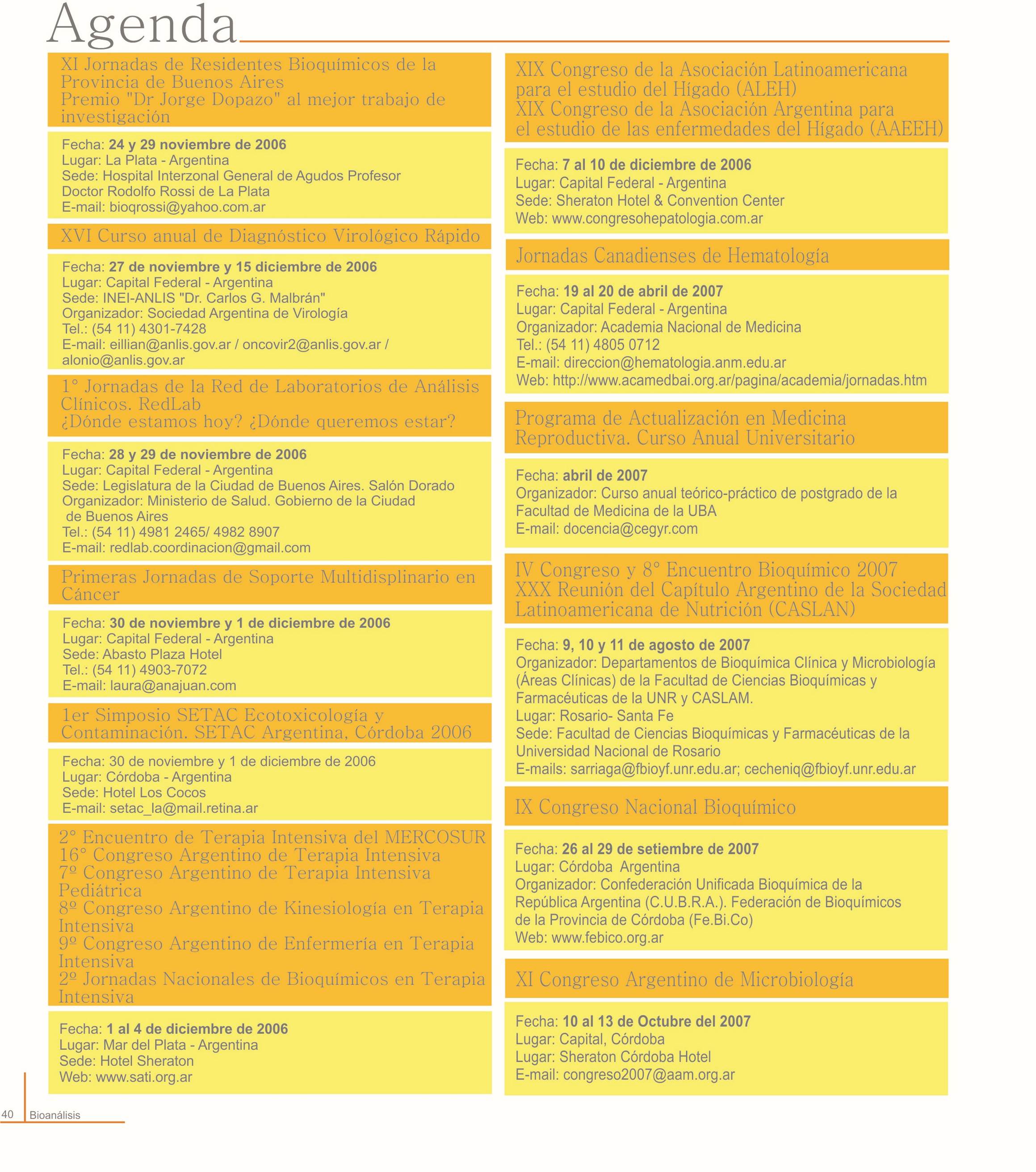 Agenda

XI Jornadas de Residentes Bioquímicos de la Provincia de Buenos Aires
Premio "Dr Jorge Dopazo" al mejor trabajo de investigación

Fecha: 24 y 29 noviembre de 2006
Lugar: La Plata - Argentina
Sede: Hospital Interzonal General de Agudos Profesor Doctor Rodolfo Rossi de La Plata
E-mail: bioqrossi@yahoo.com.ar

XVI Curso anual de Diagnóstico Virológico Rápido

Fecha: 27 de noviembre y 15 diciembre de 2006
Lugar: Capital Federal - Argentina
Sede: INEI-ANLIS "Dr. Carlos G. Malbrán"
Organizador: Sociedad Argentina de Virología
Tel.: (54 11) 4301-7428
E-mail: eillian@anlis.gov.ar / oncovir2@anlis.gov.ar / alonio@anlis.gov.ar

1° Jornadas de la Red de Laboratorios de Análisis Clínicos. RedLab
¿Dónde estamos hoy? ¿Dónde queremos estar?

Fecha: 28 y 29 de noviembre de 2006
Lugar: Capital Federal - Argentina
Sede: Legislatura de la Ciudad de Buenos Aires. Salón Dorado
Organizador: Ministerio de Salud. Gobierno de la Ciudad de Buenos Aires
Tel.: (54 11) 4981 2465/ 4982 8907
E-mail: redlab.coordinacion@gmail.com

Primeras Jornadas de Soporte Multidisplinario en Cáncer

Fecha: 30 de noviembre y 1 de diciembre de 2006
Lugar: Capital Federal - Argentina
Sede: Abasto Plaza Hotel
Tel.: (54 11) 4903-7072
E-mail: laura@anajuan.com

1er Simposio SETAC Ecotoxicología y Contaminación. SETAC Argentina, Córdoba 2006

Fecha: 30 de noviembre y 1 de diciembre de 2006
Lugar: Córdoba - Argentina
Sede: Hotel Los Cocos
E-mail: setac_la@mail.retina.ar

2° Encuentro de Terapia Intensiva del MERCOSUR
16° Congreso Argentino de Terapia Intensiva
7º Congreso Argentino de Terapia Intensiva Pediátrica
8º Congreso Argentino de Kinesiología en Terapia Intensiva
9º Congreso Argentino de Enfermería en Terapia Intensiva
2º Jornadas Nacionales de Bioquímicos en Terapia Intensiva

Fecha: 1 al 4 de diciembre de 2006
Lugar: Mar del Plata - Argentina
Sede: Hotel Sheraton
Web: www.sati.org.ar

XIX Congreso de la Asociación Latinoamericana para el estudio del Hígado (ALEH)
XIX Congreso de la Asociación Argentina para el estudio de las enfermedades del Hígado (AAEEH)

Fecha: 7 al 10 de diciembre de 2006
Lugar: Capital Federal - Argentina
Sede: Sheraton Hotel & Convention Center
Web: www.congresohepatologia.com.ar

Jornadas Canadienses de Hematología

Fecha: 19 al 20 de abril de 2007
Lugar: Capital Federal - Argentina
Organizador: Academia Nacional de Medicina
Tel.: (54 11) 4805 0712
E-mail: direccion@hematologia.anm.edu.ar
Web: http://www.acamedbai.org.ar/pagina/academia/jornadas.htm

Programa de Actualización en Medicina Reproductiva. Curso Anual Universitario

Fecha: abril de 2007
Organizador: Curso anual teórico-práctico de postgrado de la Facultad de Medicina de la UBA
E-mail: docencia@cegyr.com

IV Congreso y 8° Encuentro Bioquímico 2007
XXX Reunión del Capítulo Argentino de la Sociedad Latinoamericana de Nutrición (CASLAN)

Fecha: 9, 10 y 11 de agosto de 2007
Organizador: Departamentos de Bioquímica Clínica y Microbiología (Áreas Clínicas) de la Facultad de Ciencias Bioquímicas y Farmacéuticas de la UNR y CASLAM.
Lugar: Rosario- Santa Fe
Sede: Facultad de Ciencias Bioquímicas y Farmacéuticas de la Universidad Nacional de Rosario
E-mails: sarriaga@fbioyf.unr.edu.ar; cecheniq@fbioyf.unr.edu.ar

IX Congreso Nacional Bioquímico

Fecha: 26 al 29 de setiembre de 2007
Lugar: Córdoba Argentina
Organizador: Confederación Unificada Bioquímica de la República Argentina (C.U.B.R.A.). Federación de Bioquímicos de la Provincia de Córdoba (Fe.Bi.Co)
Web: www.febico.org.ar

XI Congreso Argentino de Microbiología

Fecha: 10 al 13 de Octubre del 2007
Lugar: Capital, Córdoba
Lugar: Sheraton Córdoba Hotel
E-mail: congreso2007@aam.org.ar

40 Bioanálisis